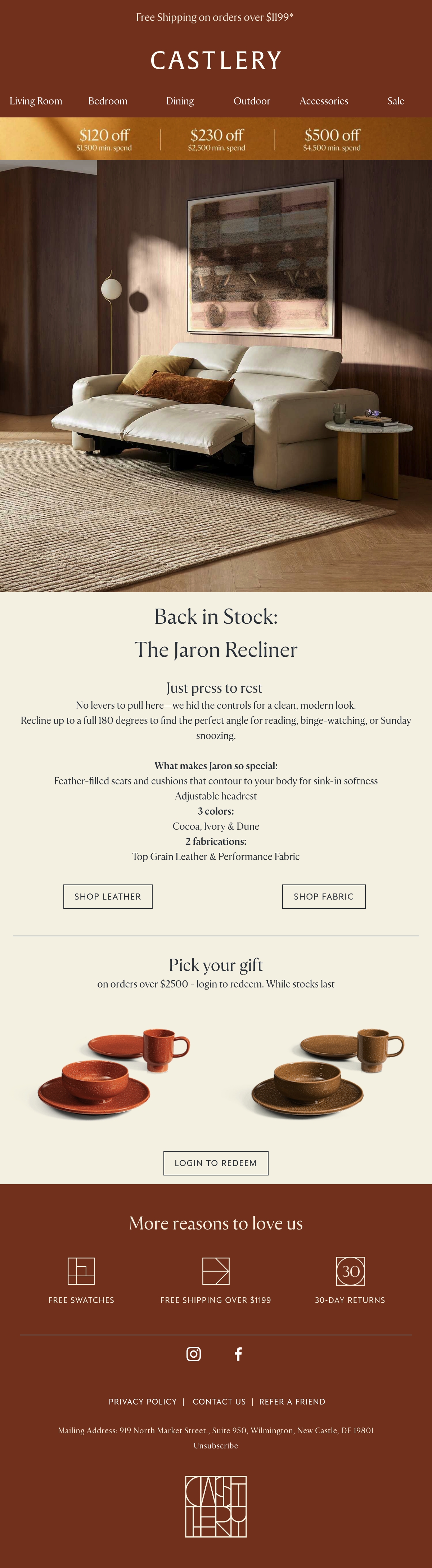 Free Shipping on orders over $1199*

CASTLERY

Living Room
Bedroom
Dining
Outdoor
Accessories
Sale

$120 off
$1,500 min. spend

$230 off
$2,500 min. spend

$500 off
$4,500 min. spend

Back in Stock:
The Jaron Recliner

Just press to rest

No levers to pull here—we hid the controls for a clean, modern look.
Recline up to a full 180 degrees to find the perfect angle for reading, binge-watching, or Sunday snoozing.

What makes Jaron so special:
Feather-filled seats and cushions that contour to your body for sink-in softness
Adjustable headrest
3 colors:
Cocoa, Ivory & Dune
2 fabrications:
Top Grain Leather & Performance Fabric

SHOP LEATHER
SHOP FABRIC

Pick your gift

on orders over $2500 - login to redeem. While stocks last

LOGIN TO REDEEM

More reasons to love us

FREE SWATCHES
FREE SHIPPING OVER $1199
30
30-DAY RETURNS

PRIVACY POLICY | CONTACT US | REFER A FRIEND

Mailing Address: 919 North Market Street., Suite 950, Wilmington, New Castle, DE 19801
Unsubscribe

CASTLERY